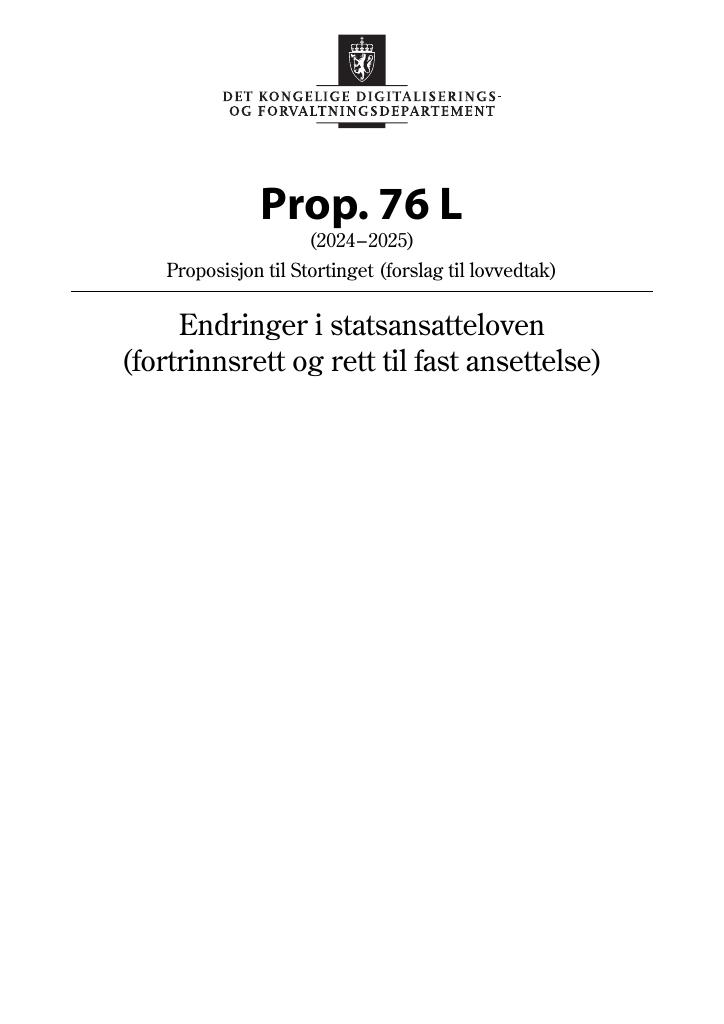 DET KONGELIGE DIGITALISERINGS-
OG FORVALTNINGSDEPARTEMENT

Prop. 76 L

(2024–2025)

Proposisjon til Stortinget (forslag til lovvedtak)

Endringer i statsansatteloven (fortrinnsrett og rett til fast ansettelse)